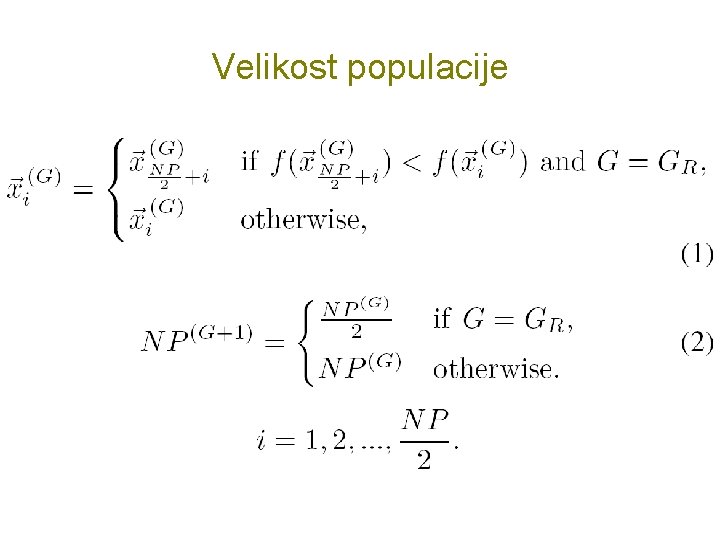 Velikost populacije

$\vec{x}_i^{(G)} = \begin{cases} \vec{x}_{\frac{NP}{2}+i}^{(G)} & \text{if } f(\vec{x}_{\frac{NP}{2}+i}^{(G)}) < f(\vec{x}_i^{(G)}) \text{ and } G = G_R, \\ \vec{x}_i^{(G)} & \text{otherwise,} \end{cases}$ (1)

$NP^{(G+1)} = \begin{cases} \frac{NP^{(G)}}{2} & \text{if } G = G_R, \\ NP^{(G)} & \text{otherwise.} \end{cases}$ (2)

$i = 1, 2, ..., \frac{NP}{2}.$